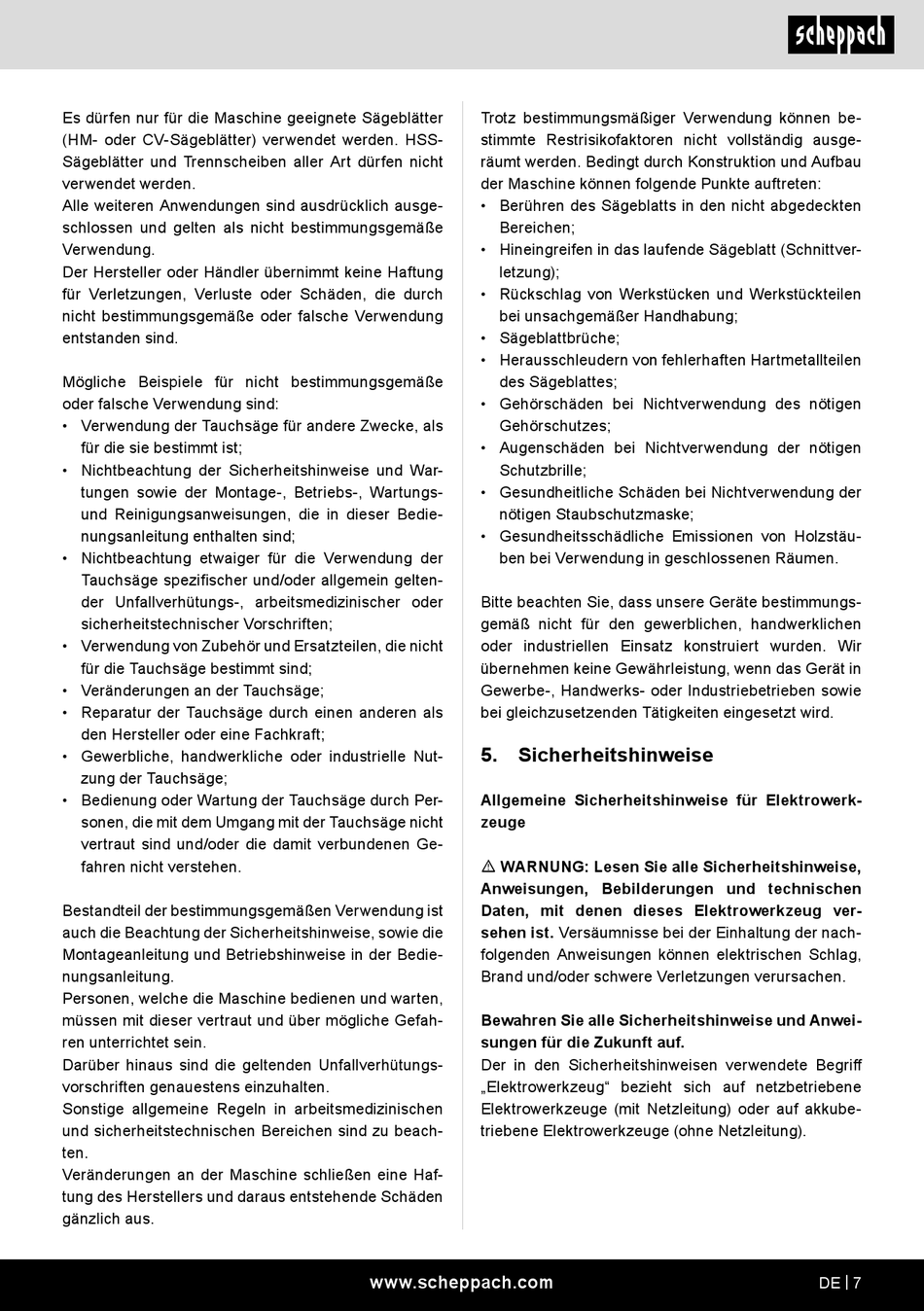 scheppach

Es dürfen nur für die Maschine geeignete Sägeblätter (HM- oder CV-Sägeblätter) verwendet werden. HSS-Sägeblätter und Trennscheiben aller Art dürfen nicht verwendet werden.
Alle weiteren Anwendungen sind ausdrücklich ausgeschlossen und gelten als nicht bestimmungsgemäße Verwendung.
Der Hersteller oder Händler übernimmt keine Haftung für Verletzungen, Verluste oder Schäden, die durch nicht bestimmungsgemäße oder falsche Verwendung entstanden sind.

Mögliche Beispiele für nicht bestimmungsgemäße oder falsche Verwendung sind:
• Verwendung der Tauchsäge für andere Zwecke, als für die sie bestimmt ist;
• Nichtbeachtung der Sicherheitshinweise und Wartungen sowie der Montage-, Betriebs-, Wartungs- und Reinigungsanweisungen, die in dieser Bedienungsanleitung enthalten sind;
• Nichtbeachtung etwaiger für die Verwendung der Tauchsäge spezifischer und/oder allgemein geltender Unfallverhütungs-, arbeitsmedizinischer oder sicherheitstechnischer Vorschriften;
• Verwendung von Zubehör und Ersatzteilen, die nicht für die Tauchsäge bestimmt sind;
• Veränderungen an der Tauchsäge;
• Reparatur der Tauchsäge durch einen anderen als den Hersteller oder eine Fachkraft;
• Gewerbliche, handwerkliche oder industrielle Nutzung der Tauchsäge;
• Bedienung oder Wartung der Tauchsäge durch Personen, die mit dem Umgang mit der Tauchsäge nicht vertraut sind und/oder die damit verbundenen Gefahren nicht verstehen.

Bestandteil der bestimmungsgemäßen Verwendung ist auch die Beachtung der Sicherheitshinweise, sowie die Montageanleitung und Betriebshinweise in der Bedienungsanleitung.
Personen, welche die Maschine bedienen und warten, müssen mit dieser vertraut und über mögliche Gefahren unterrichtet sein.
Darüber hinaus sind die geltenden Unfallverhütungsvorschriften genauestens einzuhalten.
Sonstige allgemeine Regeln in arbeitsmedizinischen und sicherheitstechnischen Bereichen sind zu beachten.
Veränderungen an der Maschine schließen eine Haftung des Herstellers und daraus entstehende Schäden gänzlich aus.

Trotz bestimmungsmäßiger Verwendung können bestimmte Restrisikofaktoren nicht vollständig ausgeräumt werden. Bedingt durch Konstruktion und Aufbau der Maschine können folgende Punkte auftreten:
• Berühren des Sägeblatts in den nicht abgedeckten Bereichen;
• Hineingreifen in das laufende Sägeblatt (Schnittverletzung);
• Rückschlag von Werkstücken und Werkstückteilen bei unsachgemäßer Handhabung;
• Sägeblattbrüche;
• Herausschleudern von fehlerhaften Hartmetallteilen des Sägeblattes;
• Gehörschäden bei Nichtverwendung des nötigen Gehörschutzes;
• Augenschäden bei Nichtverwendung der nötigen Schutzbrille;
• Gesundheitliche Schäden bei Nichtverwendung der nötigen Staubschutzmaske;
• Gesundheitsschädliche Emissionen von Holzstäuben bei Verwendung in geschlossenen Räumen.

Bitte beachten Sie, dass unsere Geräte bestimmungsgemäß nicht für den gewerblichen, handwerklichen oder industriellen Einsatz konstruiert wurden. Wir übernehmen keine Gewährleistung, wenn das Gerät in Gewerbe-, Handwerks- oder Industriebetrieben sowie bei gleichzusetzenden Tätigkeiten eingesetzt wird.

5. Sicherheitshinweise

Allgemeine Sicherheitshinweise für Elektrowerkzeuge

⚠ WARNUNG: Lesen Sie alle Sicherheitshinweise, Anweisungen, Bebilderungen und technischen Daten, mit denen dieses Elektrowerkzeug versehen ist. Versäumnisse bei der Einhaltung der nachfolgenden Anweisungen können elektrischen Schlag, Brand und/oder schwere Verletzungen verursachen.

Bewahren Sie alle Sicherheitshinweise und Anweisungen für die Zukunft auf.
Der in den Sicherheitshinweisen verwendete Begriff „Elektrowerkzeug“ bezieht sich auf netzbetriebene Elektrowerkzeuge (mit Netzleitung) oder auf akkubetriebene Elektrowerkzeuge (ohne Netzleitung).

www.scheppach.com

DE | 7